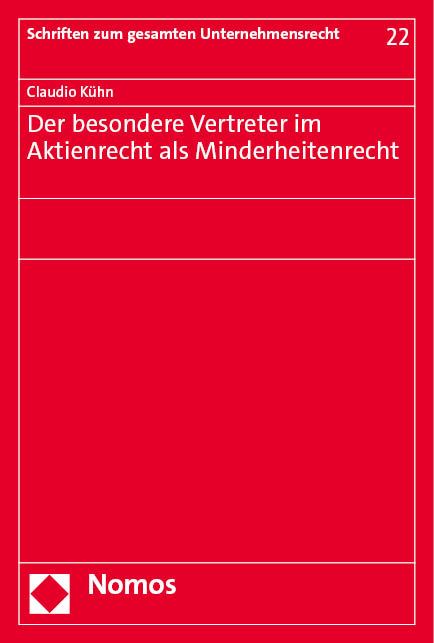 Schriften zum gesamten Unternehmensrecht 22

Claudio Kühn

Der besondere Vertreter im Aktienrecht als Minderheitenrecht

Nomos